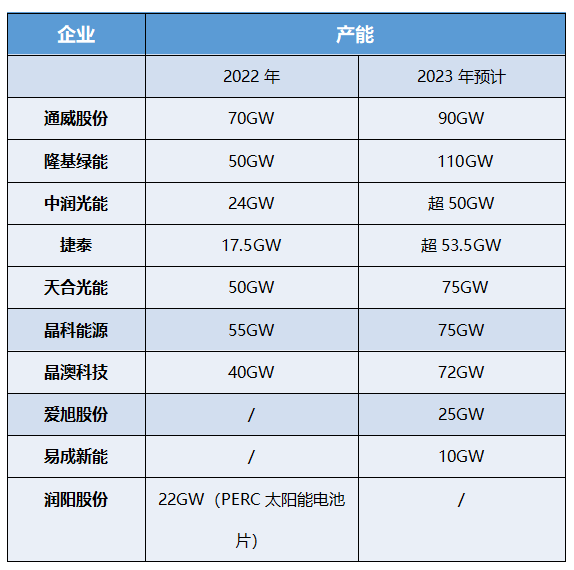 | 企业 | 产能 | |
|---|---|---|
| | 2022年 | 2023年预计 |
| 通威股份 | 70GW | 90GW |
| 隆基绿能 | 50GW | 110GW |
| 中润光能 | 24GW | 超50GW |
| 捷泰 | 17.5GW | 超53.5GW |
| 天合光能 | 50GW | 75GW |
| 晶科能源 | 55GW | 75GW |
| 晶澳科技 | 40GW | 72GW |
| 爱旭股份 | / | 25GW |
| 易成新能 | / | 10GW |
| 润阳股份 | 22GW（PERC太阳能电池片） | / |